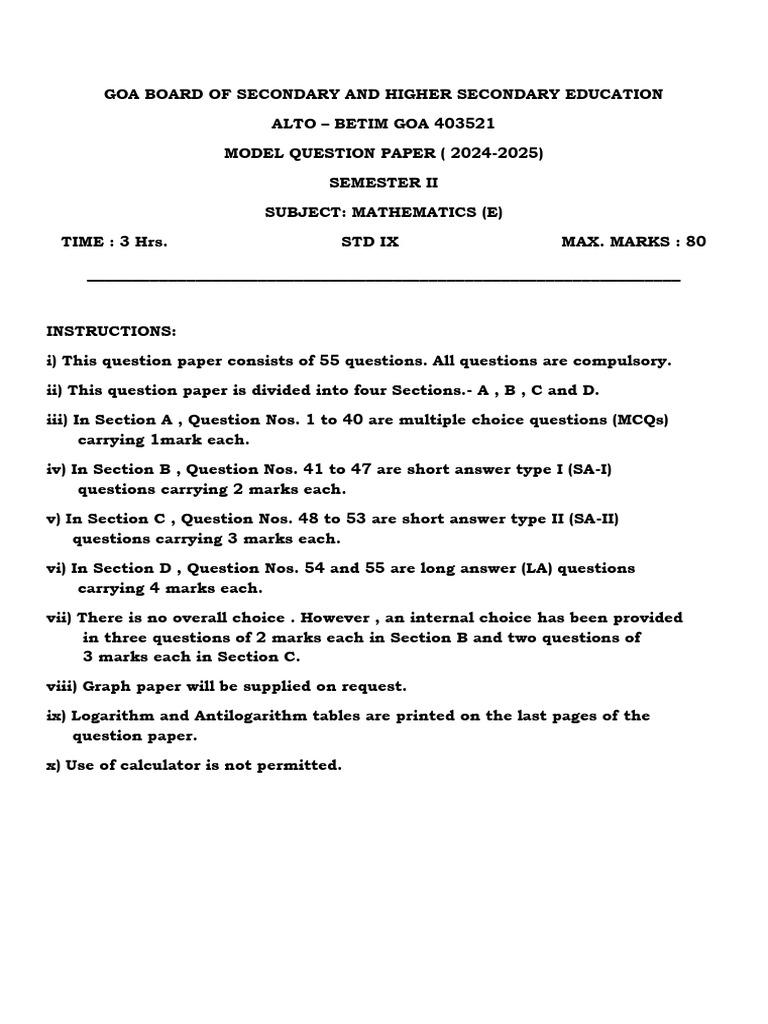 GOA BOARD OF SECONDARY AND HIGHER SECONDARY EDUCATION

ALTO – BETIM GOA 403521

MODEL QUESTION PAPER ( 2024-2025)

SEMESTER II

SUBJECT: MATHEMATICS (E)

TIME : 3 Hrs. STD IX MAX. MARKS : 80

INSTRUCTIONS:

i) This question paper consists of 55 questions. All questions are compulsory.

ii) This question paper is divided into four Sections.- A , B , C and D.

iii) In Section A , Question Nos. 1 to 40 are multiple choice questions (MCQs) carrying 1mark each.

iv) In Section B , Question Nos. 41 to 47 are short answer type I (SA-I) questions carrying 2 marks each.

v) In Section C , Question Nos. 48 to 53 are short answer type II (SA-II) questions carrying 3 marks each.

vi) In Section D , Question Nos. 54 and 55 are long answer (LA) questions carrying 4 marks each.

vii) There is no overall choice . However , an internal choice has been provided in three questions of 2 marks each in Section B and two questions of 3 marks each in Section C.

viii) Graph paper will be supplied on request.

ix) Logarithm and Antilogarithm tables are printed on the last pages of the question paper.

x) Use of calculator is not permitted.